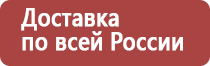 Доставка по всей России